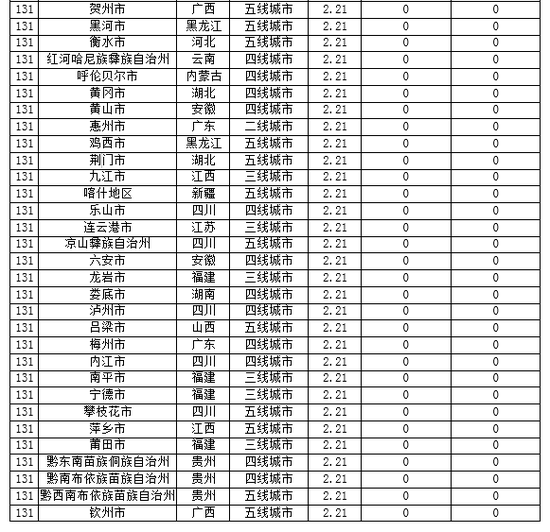 | 131 | 贺州市 | 广西 | 五线城市 | 2.21 | 0 | 0 |
|---|---|---|---|---|---|---|
| 131 | 黑河市 | 黑龙江 | 五线城市 | 2.21 | 0 | 0 |
| 131 | 衡水市 | 河北 | 五线城市 | 2.21 | 0 | 0 |
| 131 | 红河哈尼族彝族自治州 | 云南 | 四线城市 | 2.21 | 0 | 0 |
| 131 | 呼伦贝尔市 | 内蒙古 | 四线城市 | 2.21 | 0 | 0 |
| 131 | 黄冈市 | 湖北 | 四线城市 | 2.21 | 0 | 0 |
| 131 | 黄山市 | 安徽 | 四线城市 | 2.21 | 0 | 0 |
| 131 | 惠州市 | 广东 | 二线城市 | 2.21 | 0 | 0 |
| 131 | 鸡西市 | 黑龙江 | 五线城市 | 2.21 | 0 | 0 |
| 131 | 荆门市 | 湖北 | 五线城市 | 2.21 | 0 | 0 |
| 131 | 九江市 | 江西 | 三线城市 | 2.21 | 0 | 0 |
| 131 | 喀什地区 | 新疆 | 五线城市 | 2.21 | 0 | 0 |
| 131 | 乐山市 | 四川 | 四线城市 | 2.21 | 0 | 0 |
| 131 | 连云港市 | 江苏 | 三线城市 | 2.21 | 0 | 0 |
| 131 | 凉山彝族自治州 | 四川 | 五线城市 | 2.21 | 0 | 0 |
| 131 | 六安市 | 安徽 | 四线城市 | 2.21 | 0 | 0 |
| 131 | 龙岩市 | 福建 | 三线城市 | 2.21 | 0 | 0 |
| 131 | 娄底市 | 湖南 | 四线城市 | 2.21 | 0 | 0 |
| 131 | 泸州市 | 四川 | 四线城市 | 2.21 | 0 | 0 |
| 131 | 吕梁市 | 山西 | 五线城市 | 2.21 | 0 | 0 |
| 131 | 梅州市 | 广东 | 四线城市 | 2.21 | 0 | 0 |
| 131 | 内江市 | 四川 | 四线城市 | 2.21 | 0 | 0 |
| 131 | 南平市 | 福建 | 三线城市 | 2.21 | 0 | 0 |
| 131 | 宁德市 | 福建 | 三线城市 | 2.21 | 0 | 0 |
| 131 | 攀枝花市 | 四川 | 五线城市 | 2.21 | 0 | 0 |
| 131 | 萍乡市 | 江西 | 五线城市 | 2.21 | 0 | 0 |
| 131 | 莆田市 | 福建 | 三线城市 | 2.21 | 0 | 0 |
| 131 | 黔东南苗族侗族自治州 | 贵州 | 四线城市 | 2.21 | 0 | 0 |
| 131 | 黔南布依族苗族自治州 | 贵州 | 四线城市 | 2.21 | 0 | 0 |
| 131 | 黔西南布依族苗族自治州 | 贵州 | 五线城市 | 2.21 | 0 | 0 |
| 131 | 钦州市 | 广西 | 五线城市 | 2.21 | 0 | 0 |